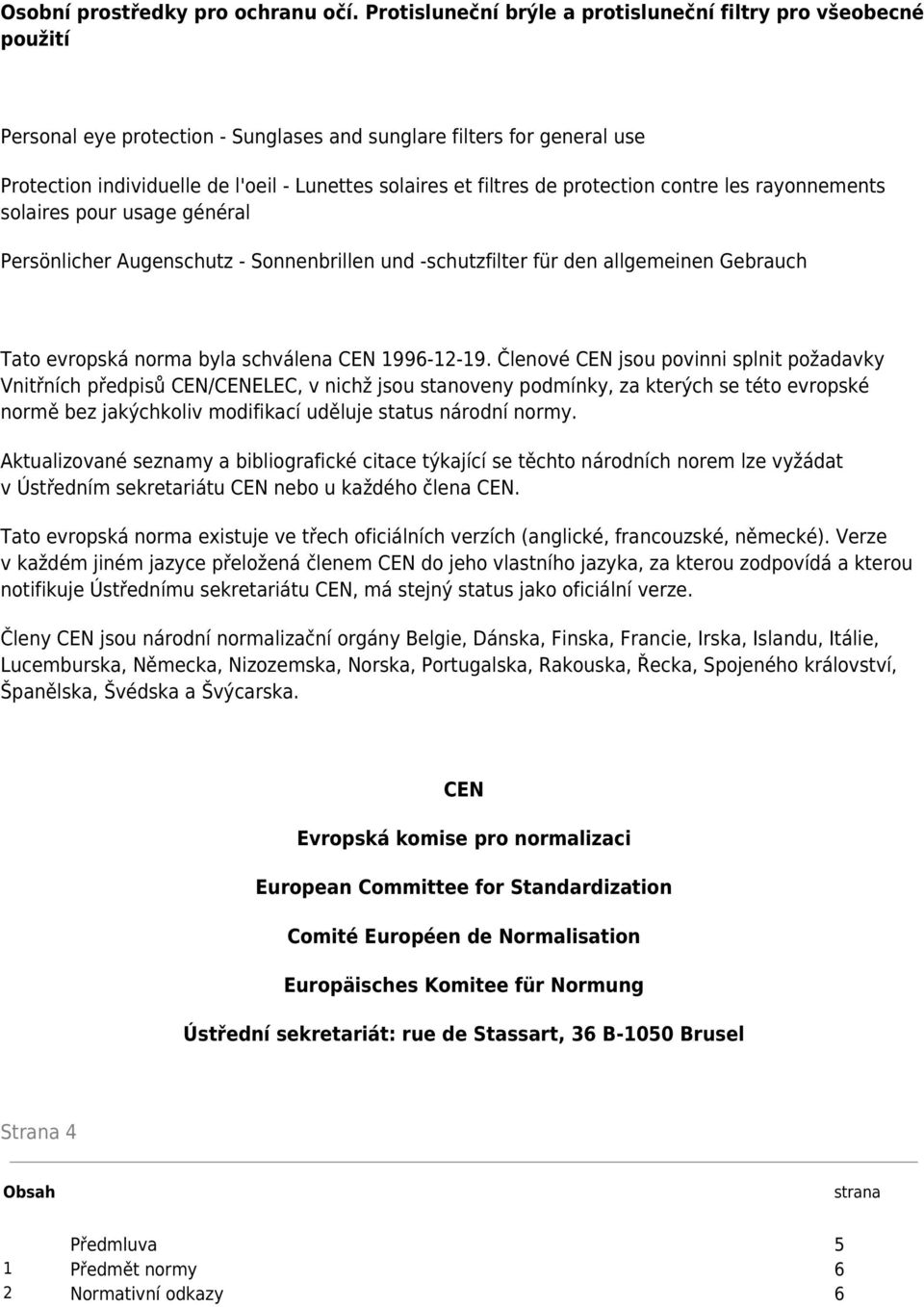 Osobní prostředky pro ochranu očí. Protisluneční brýle a protisluneční filtry pro všeobecné použití

Personal eye protection - Sunglases and sunglare filters for general use

Protection individuelle de l'oeil - Lunettes solaires et filtres de protection contre les rayonnements solaires pour usage général

Persönlicher Augenschutz - Sonnenbrillen und -schutzfilter für den allgemeinen Gebrauch

Tato evropská norma byla schválena CEN 1996-12-19. Členové CEN jsou povinni splnit požadavky Vnitřních předpisů CEN/CENELEC, v nichž jsou stanoveny podmínky, za kterých se této evropské normě bez jakýchkoliv modifikací uděluje status národní normy.

Aktualizované seznamy a bibliografické citace týkající se těchto národních norem lze vyžádat v Ústředním sekretariátu CEN nebo u každého člena CEN.

Tato evropská norma existuje ve třech oficiálních verzích (anglické, francouzské, německé). Verze v každém jiném jazyce přeložená členem CEN do jeho vlastního jazyka, za kterou zodpovídá a kterou notifikuje Ústřednímu sekretariátu CEN, má stejný status jako oficiální verze.

Členy CEN jsou národní normalizační orgány Belgie, Dánska, Finska, Francie, Irska, Islandu, Itálie, Lucemburska, Německa, Nizozemska, Norska, Portugalska, Rakouska, Řecka, Spojeného království, Španělska, Švédska a Švýcarska.

CEN

Evropská komise pro normalizaci

European Committee for Standardization

Comité Européen de Normalisation

Europäisches Komitee für Normung

Ústřední sekretariát: rue de Stassart, 36 B-1050 Brusel

Strana 4

| Obsah | | strana |
|---|---|---|
| | Předmluva | 5 |
| 1 | Předmět normy | 6 |
| 2 | Normativní odkazy | 6 |